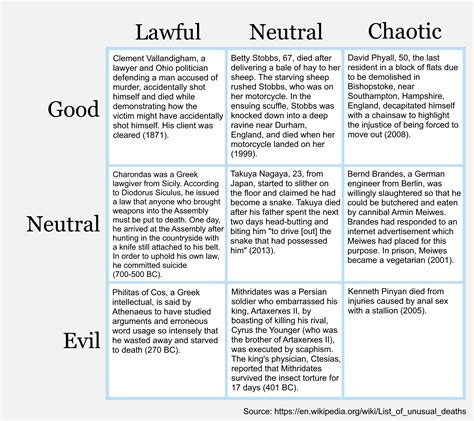 |  | Lawful | Neutral | Chaotic |
|---|---|---|---|
| Good | Clement Vallandigham, a lawyer and Ohio politician defending a man accused of murder, accidentally shot himself and died while demonstrating how the victim might have accidentally shot himself. His client was cleared (1871). | Betty Stobbs, 67, died after delivering a bale of hay to her sheep. The starving sheep rushed Stobbs, who was on her motorcycle. In the ensuing scuffle, Stobbs was knocked down into a deep ravine near Durham, England, and died when her motorcycle landed on her (1999). | David Phyall, 50, the last resident in a block of flats due to be demolished in Bishopstoke, near Southampton, Hampshire, England, decapitated himself with a chainsaw to highlight the injustice of being forced to move out (2008). |
| Neutral | Charondas was a Greek lawgiver from Sicily. According to Diodorus Siculus, he issued a law that anyone who brought weapons into the Assembly must be put to death. One day, he arrived at the Assembly after hunting in the countryside with a knife still attached to his belt. In order to uphold his own law, he committed suicide (700-500 BC). | Takuya Nagaya, 23, from Japan, started to slither on the floor and claimed he had become a snake. Takuya died after his father spent the next two days head-butting and biting him "to drive [out] the snake that had possessed him" (2013). | Bernd Brandes, a German engineer from Berlin, was willingly slaughtered so that he could be butchered and eaten by cannibal Armin Meiwes. Brandes had responded to an internet advertisement which Meiwes had placed for this purpose. In prison, Meiwes became a vegetarian (2001). |
| Evil | Philitas of Cos, a Greek intellectual, is said by Athenaeus to have studied arguments and erroneous word usage so intensely that he wasted away and starved to death (270 BC). | Mithridates was a Persian soldier who embarrassed his king, Artaxerxes II, by boasting of killing his rival, Cyrus the Younger (who was the brother of Artaxerxes II), was executed by scaphism. The king's physician, Ctesias, reported that Mithridates survived the insect torture for 17 days (401 BC). | Kenneth Pinyan died from injuries caused by anal sex with a stallion (2005). |

Source: https://en.wikipedia.org/wiki/List_of_unusual_deaths